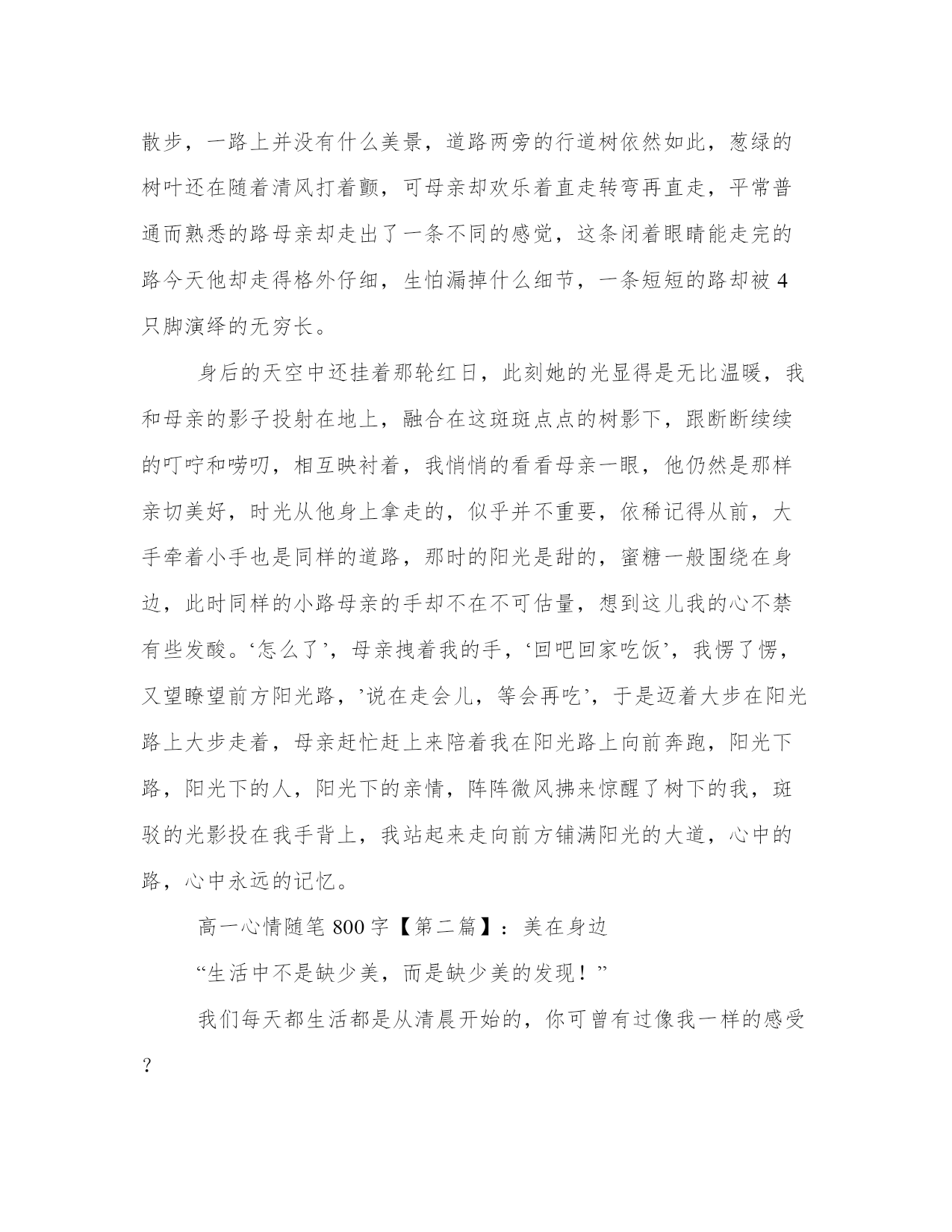 散步，一路上并没有什么美景，道路两旁的行道树依然如此，葱绿的树叶还在随着清风打着颤，可母亲却欢乐着直走转弯再直走，平常普通而熟悉的路母亲却走出了一条不同的感觉，这条闭着眼睛能走完的路今天他却走得格外仔细，生怕漏掉什么细节，一条短短的路却被4只脚演绎的无穷长。

身后的天空中还挂着那轮红日，此刻她的光显得是无比温暖，我和母亲的影子投射在地上，融合在这斑斑点点的树影下，跟断断续续的叮咛和唠叨，相互映衬着，我悄悄的看看母亲一眼，他仍然是那样亲切美好，时光从他身上拿走的，似乎并不重要，依稀记得从前，大手牵着小手也是同样的道路，那时的阳光是甜的，蜜糖一般围绕在身边，此时同样的小路母亲的手却不在不可估量，想到这儿我的心不禁有些发酸。‘怎么了’，母亲拽着我的手，‘回吧回家吃饭’，我愣了愣，又望瞭望前方阳光路，’说在走会儿，等会再吃’，于是迈着大步在阳光路上大步走着，母亲赶忙赶上来陪着我在阳光路上向前奔跑，阳光下路，阳光下的人，阳光下的亲情，阵阵微风拂来惊醒了树下的我，斑驳的光影投在我手背上，我站起来走向前方铺满阳光的大道，心中的路，心中永远的记忆。

高一心情随笔800字【第二篇】：美在身边

“生活中不是缺少美，而是缺少美的发现！”

我们每天都生活都是从清晨开始的，你可曾有过像我一样的感受？